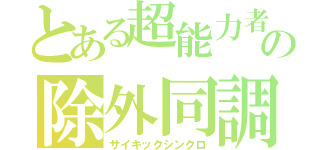 とある超能力者の
除外同調
サイキックシンクロ